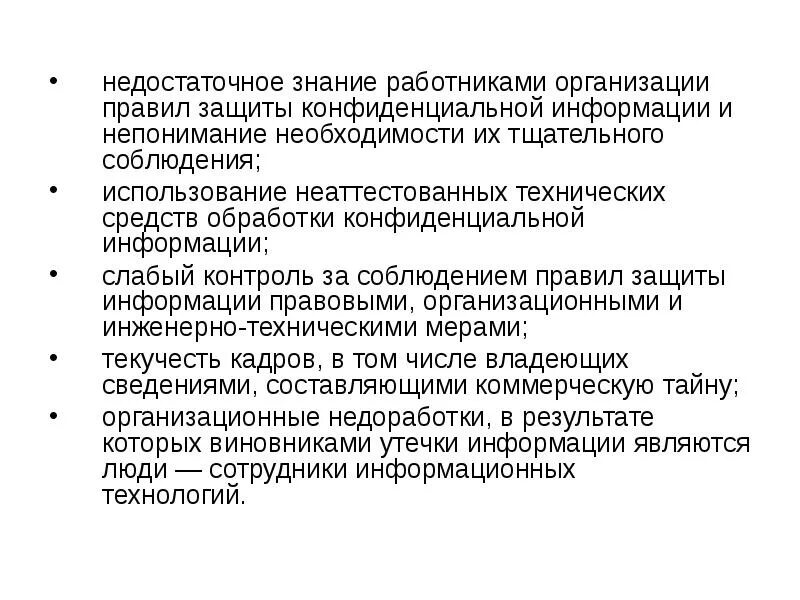 • недостаточное знание работниками организации правил защиты конфиденциальной информации и непонимание необходимости их тщательного соблюдения;

• использование неаттестованных технических средств обработки конфиденциальной информации;

• слабый контроль за соблюдением правил защиты информации правовыми, организационными и инженерно-техническими мерами;

• текучесть кадров, в том числе владеющих сведениями, составляющими коммерческую тайну;

• организационные недоработки, в результате которых виновниками утечки информации являются люди — сотрудники информационных технологий.